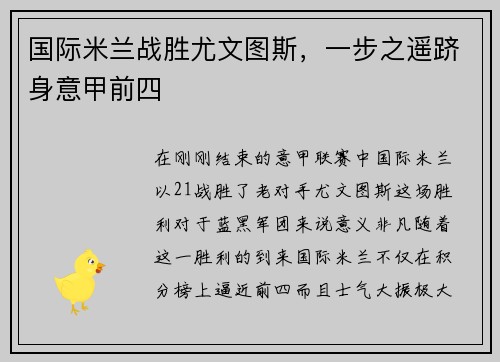 国际米兰战胜尤文图斯，一步之遥跻身意甲前四

在刚刚结束的意甲联赛中国际米兰以21战胜了老对手尤文图斯这场胜利对于蓝黑军团来说意义非凡随着这一胜利的到来国际米兰不仅在积分榜上逼近前四而且士气大振极大